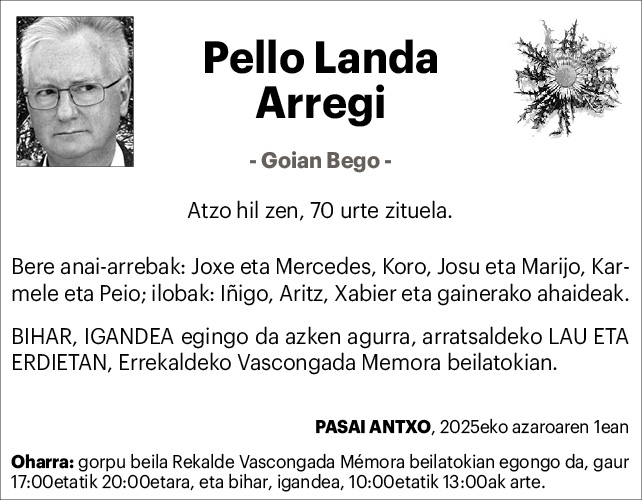 Pello Landa Arregi

- Goian Bego -

Atzo hil zen, 70 urte zituela.

Bere anai-arrebak: Joxe eta Mercedes, Koro, Josu eta Marijo, Karmele eta Peio; ilobak: Iñigo, Aritz, Xabier eta gainerako ahaideak.

BIHAR, IGANDEA egingo da azken agurra, arratsaldeko LAU ETA ERDIETAN, Errekaldeko Vascongada Memora beilatokian.

PASAI ANTXO, 2025eko azaroaren 1ean

Oharra: gorpu beila Rekalde Vascongada Mémora beilatokian egongo da, gaur 17:00etatik 20:00etara, eta bihar, igandea, 10:00etatik 13:00ak arte.